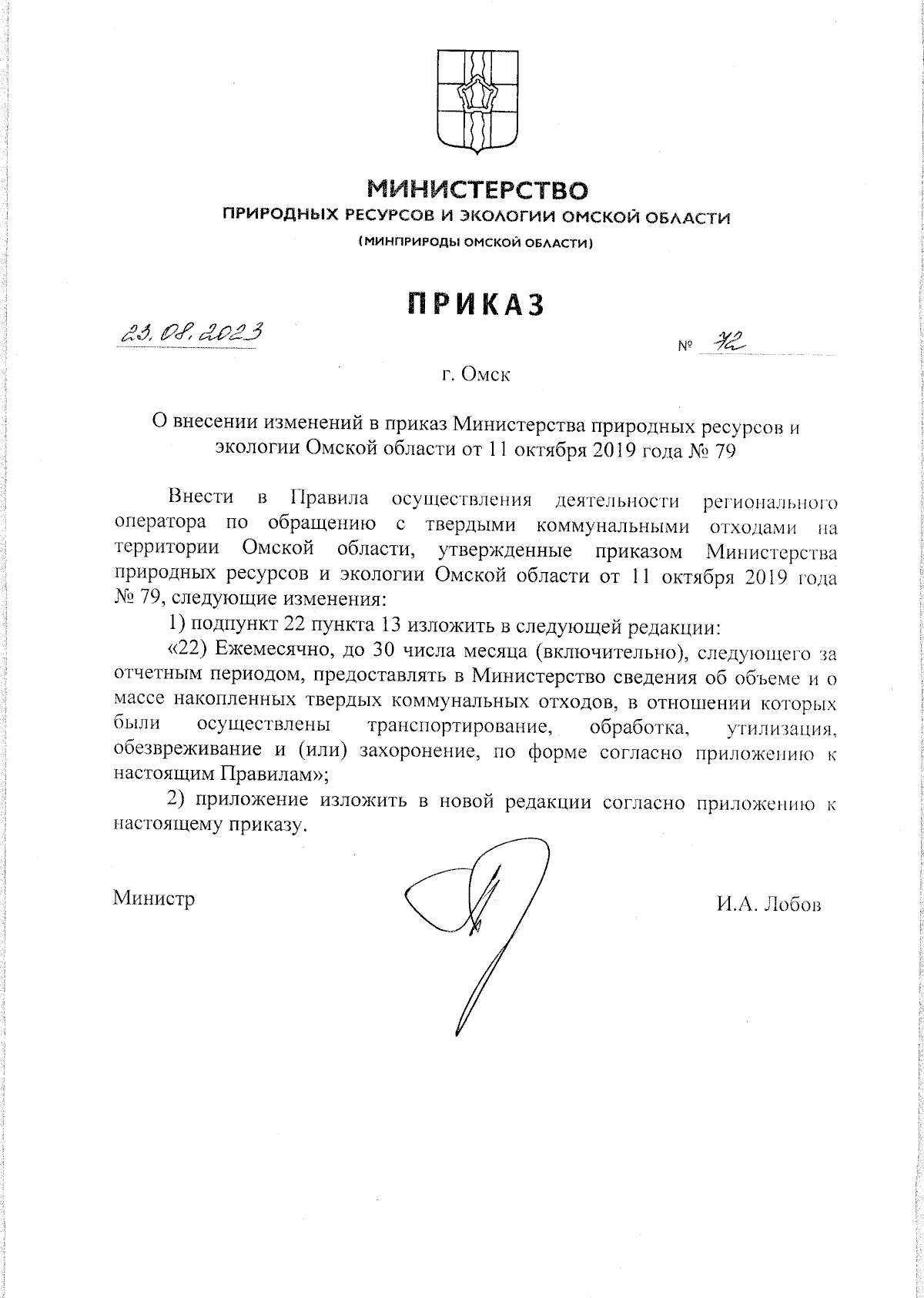 МИНИСТЕРСТВО
ПРИРОДНЫХ РЕСУРСОВ И ЭКОЛОГИИ ОМСКОЙ ОБЛАСТИ
(МИНПРИРОДЫ ОМСКОЙ ОБЛАСТИ)

ПРИКАЗ

23.08.2023 № 72

г. Омск

О внесении изменений в приказ Министерства природных ресурсов и экологии Омской области от 11 октября 2019 года № 79

Внести в Правила осуществления деятельности регионального оператора по обращению с твердыми коммунальными отходами на территории Омской области, утвержденные приказом Министерства природных ресурсов и экологии Омской области от 11 октября 2019 года № 79, следующие изменения:

1) подпункт 22 пункта 13 изложить в следующей редакции:

«22) Ежемесячно, до 30 числа месяца (включительно), следующего за отчетным периодом, предоставлять в Министерство сведения об объеме и о массе накопленных твердых коммунальных отходов, в отношении которых были осуществлены транспортирование, обработка, утилизация, обезвреживание и (или) захоронение, по форме согласно приложению к настоящим Правилам»;

2) приложение изложить в новой редакции согласно приложению к настоящему приказу.

Министр И.А. Лобов